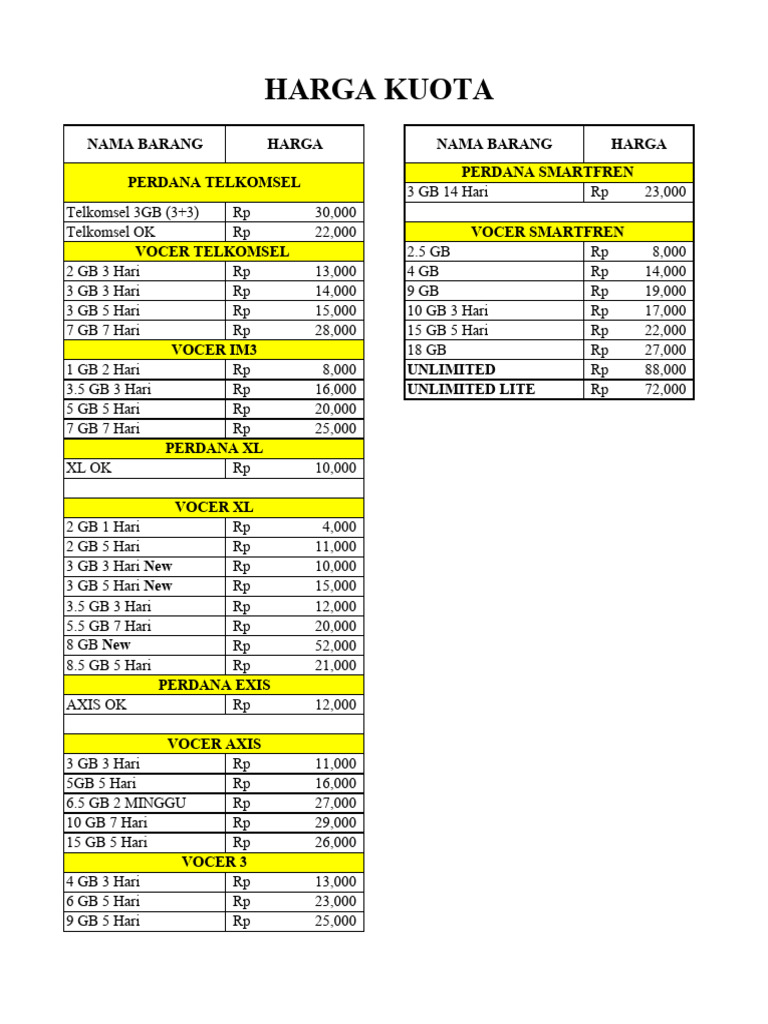 HARGA KUOTA

| NAMA BARANG | HARGA |
|---|---|
| PERDANA TELKOMSEL | |
| Telkomsel 3GB (3+3) | Rp 30,000 |
| Telkomsel OK | Rp 22,000 |
| VOCER TELKOMSEL | |
| 2 GB 3 Hari | Rp 13,000 |
| 3 GB 3 Hari | Rp 14,000 |
| 3 GB 5 Hari | Rp 15,000 |
| 7 GB 7 Hari | Rp 28,000 |
| VOCER IM3 | |
| 1 GB 2 Hari | Rp 8,000 |
| 3.5 GB 3 Hari | Rp 16,000 |
| 5 GB 5 Hari | Rp 20,000 |
| 7 GB 7 Hari | Rp 25,000 |
| PERDANA XL | |
| XL OK | Rp 10,000 |
| | |
| VOCER XL | |
| 2 GB 1 Hari | Rp 4,000 |
| 2 GB 5 Hari | Rp 11,000 |
| 3 GB 3 Hari New | Rp 10,000 |
| 3 GB 5 Hari New | Rp 15,000 |
| 3.5 GB 3 Hari | Rp 12,000 |
| 5.5 GB 7 Hari | Rp 20,000 |
| 8 GB New | Rp 52,000 |
| 8.5 GB 5 Hari | Rp 21,000 |
| PERDANA EXIS | |
| AXIS OK | Rp 12,000 |
| | |
| VOCER AXIS | |
| 3 GB 3 Hari | Rp 11,000 |
| 5GB 5 Hari | Rp 16,000 |
| 6.5 GB 2 MINGGU | Rp 27,000 |
| 10 GB 7 Hari | Rp 29,000 |
| 15 GB 5 Hari | Rp 26,000 |
| VOCER 3 | |
| 4 GB 3 Hari | Rp 13,000 |
| 6 GB 5 Hari | Rp 23,000 |
| 9 GB 5 Hari | Rp 25,000 |

| NAMA BARANG | HARGA |
|---|---|
| PERDANA SMARTFREN | |
| 3 GB 14 Hari | Rp 23,000 |
| | |
| VOCER SMARTFREN | |
| 2.5 GB | Rp 8,000 |
| 4 GB | Rp 14,000 |
| 9 GB | Rp 19,000 |
| 10 GB 3 Hari | Rp 17,000 |
| 15 GB 5 Hari | Rp 22,000 |
| 18 GB | Rp 27,000 |
| UNLIMITED | Rp 88,000 |
| UNLIMITED LITE | Rp 72,000 |